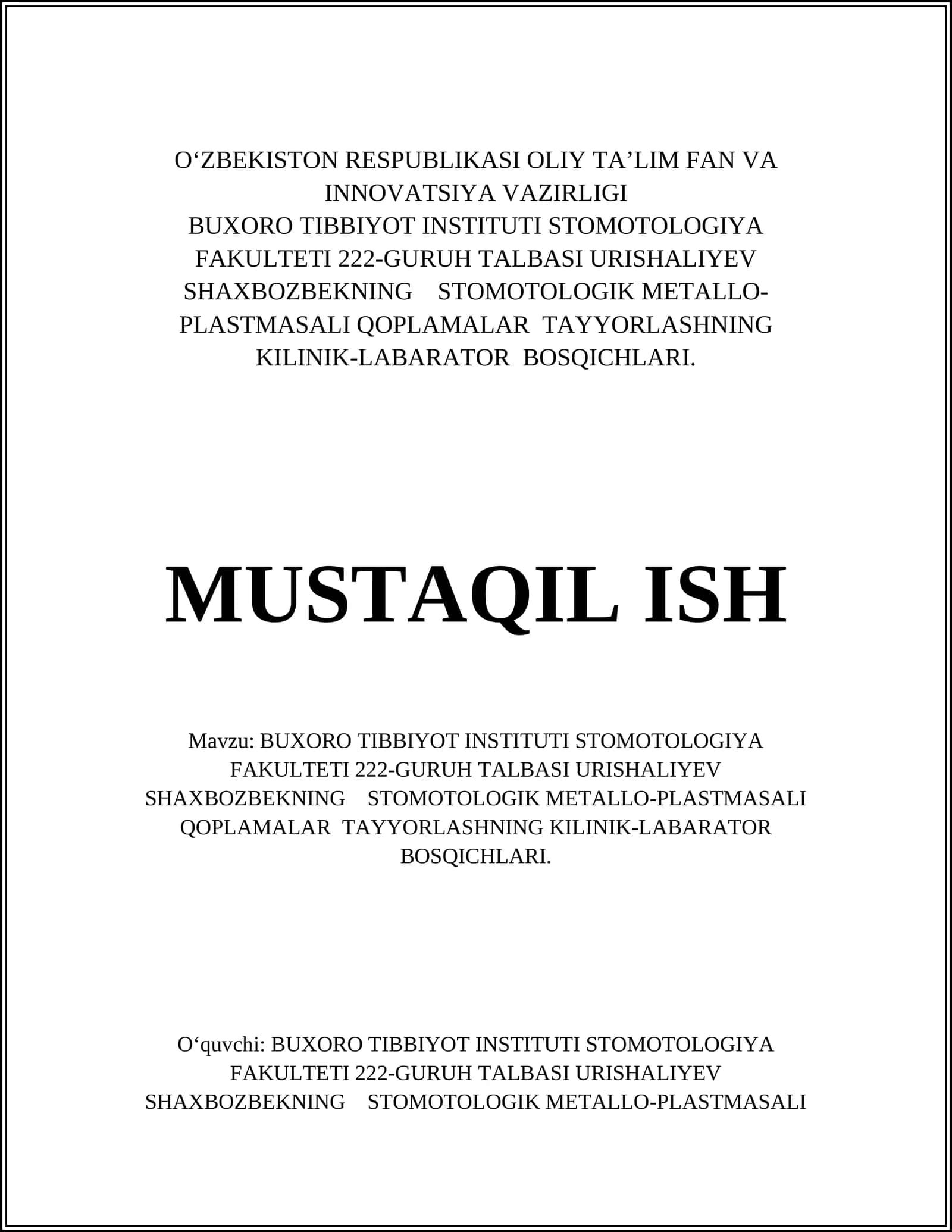 O‘ZBEKISTON RESPUBLIKASI OLIY TA’LIM FAN VA INNOVATSIYA VAZIRLIGI
BUXORO TIBBIYOT INSTITUTI STOMOTOLOGIYA FAKULTETI 222-GURUH TALBASI URISHALIYEV SHAXBOZBEKNING STOMOTOLOGIK METALLO-PLASTMASALI QOPLAMALAR TAYYORLASHNING KILINIK-LABARATOR BOSQICHLARI.

MUSTAQIL ISH

Mavzu: BUXORO TIBBIYOT INSTITUTI STOMOTOLOGIYA FAKULTETI 222-GURUH TALBASI URISHALIYEV SHAXBOZBEKNING STOMOTOLOGIK METALLO-PLASTMASALI QOPLAMALAR TAYYORLASHNING KILINIK-LABARATOR BOSQICHLARI.

O‘quvchi: BUXORO TIBBIYOT INSTITUTI STOMOTOLOGIYA FAKULTETI 222-GURUH TALBASI URISHALIYEV SHAXBOZBEKNING STOMOTOLOGIK METALLO-PLASTMASALI